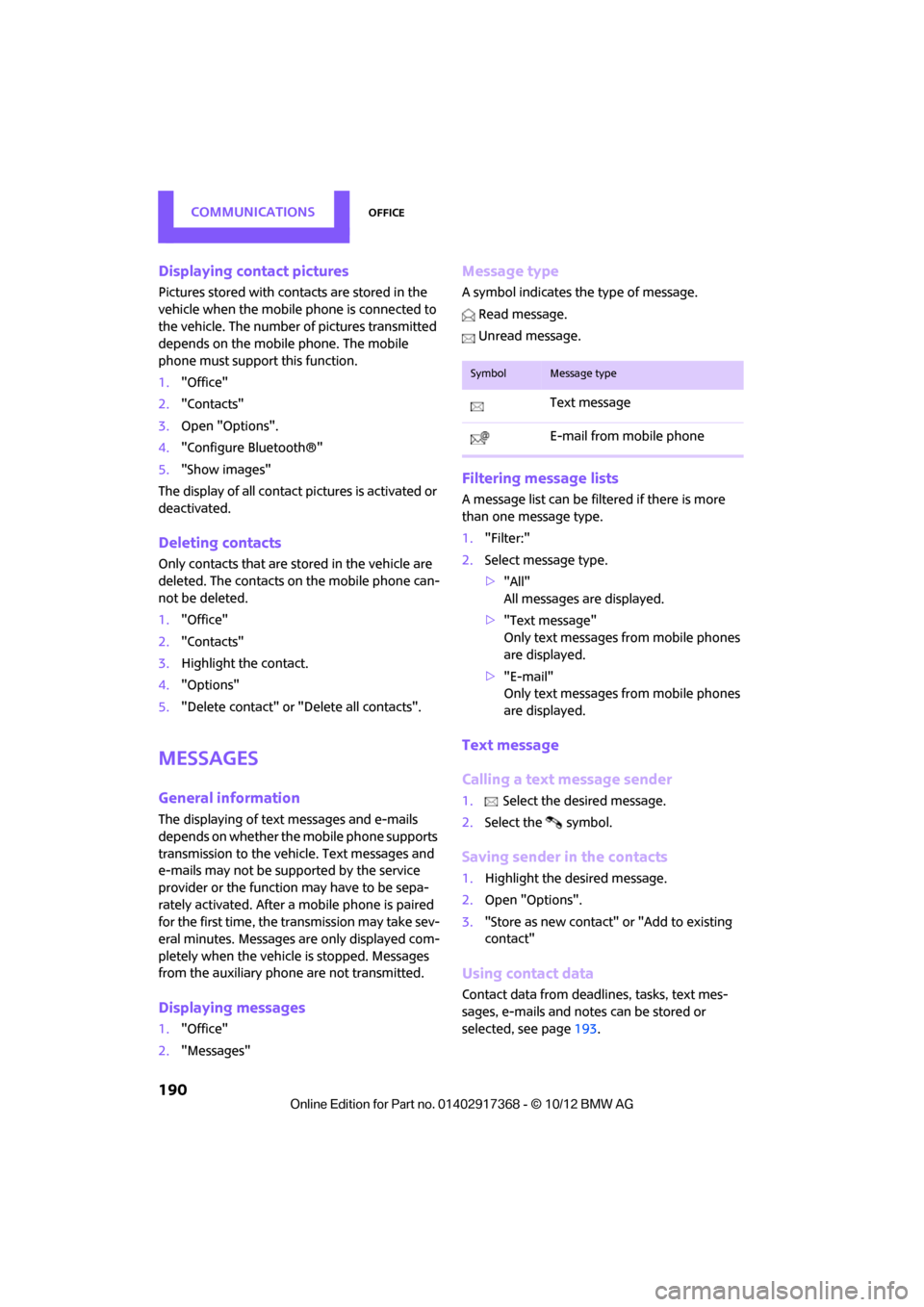 COMMUNICATIONS OFFICE

Displaying contact pictures

Pictures stored with contacts are stored in the vehicle when the mobile phone is connected to the vehicle. The number of pictures transmitted depends on the mobile phone. The mobile phone must support this function.

1. "Office"
2. "Contacts"
3. Open "Options".
4. "Configure Bluetooth®"
5. "Show images"

The display of all contact pictures is activated or deactivated.

Deleting contacts

Only contacts that are stored in the vehicle are deleted. The contacts on the mobile phone cannot be deleted.

1. "Office"
2. "Contacts"
3. Highlight the contact.
4. "Options"
5. "Delete contact" or "Delete all contacts".

MESSAGES

General information

The displaying of text messages and e-mails depends on whether the mobile phone supports transmission to the vehicle. Text messages and e-mails may not be supported by the service provider or the function may have to be separately activated. After a mobile phone is paired for the first time, the transmission may take several minutes. Messages are only displayed completely when the vehicle is stopped. Messages from the auxiliary phone are not transmitted.

Displaying messages

1. "Office"
2. "Messages"

Message type

A symbol indicates the type of message.

Read message.

Unread message.

| Symbol | Message type |
|---|---|
| | Text message |
| | E-mail from mobile phone |

Filtering message lists

A message list can be filtered if there is more than one message type.

1. "Filter:"
2. Select message type.
 ▷ "All"
 All messages are displayed.
 ▷ "Text message"
 Only text messages from mobile phones are displayed.
 ▷ "E-mail"
 Only text messages from mobile phones are displayed.

Text message

Calling a text message sender

1. Select the desired message.
2. Select the symbol.

Saving sender in the contacts

1. Highlight the desired message.
2. Open "Options".
3. "Store as new contact" or "Add to existing contact"

Using contact data

Contact data from deadlines, tasks, text messages, e-mails and notes can be stored or selected, see page 193.

190

Online Edition for Part no. 01402917368 - © 10/12 BMW AG

carmanualsonline.info